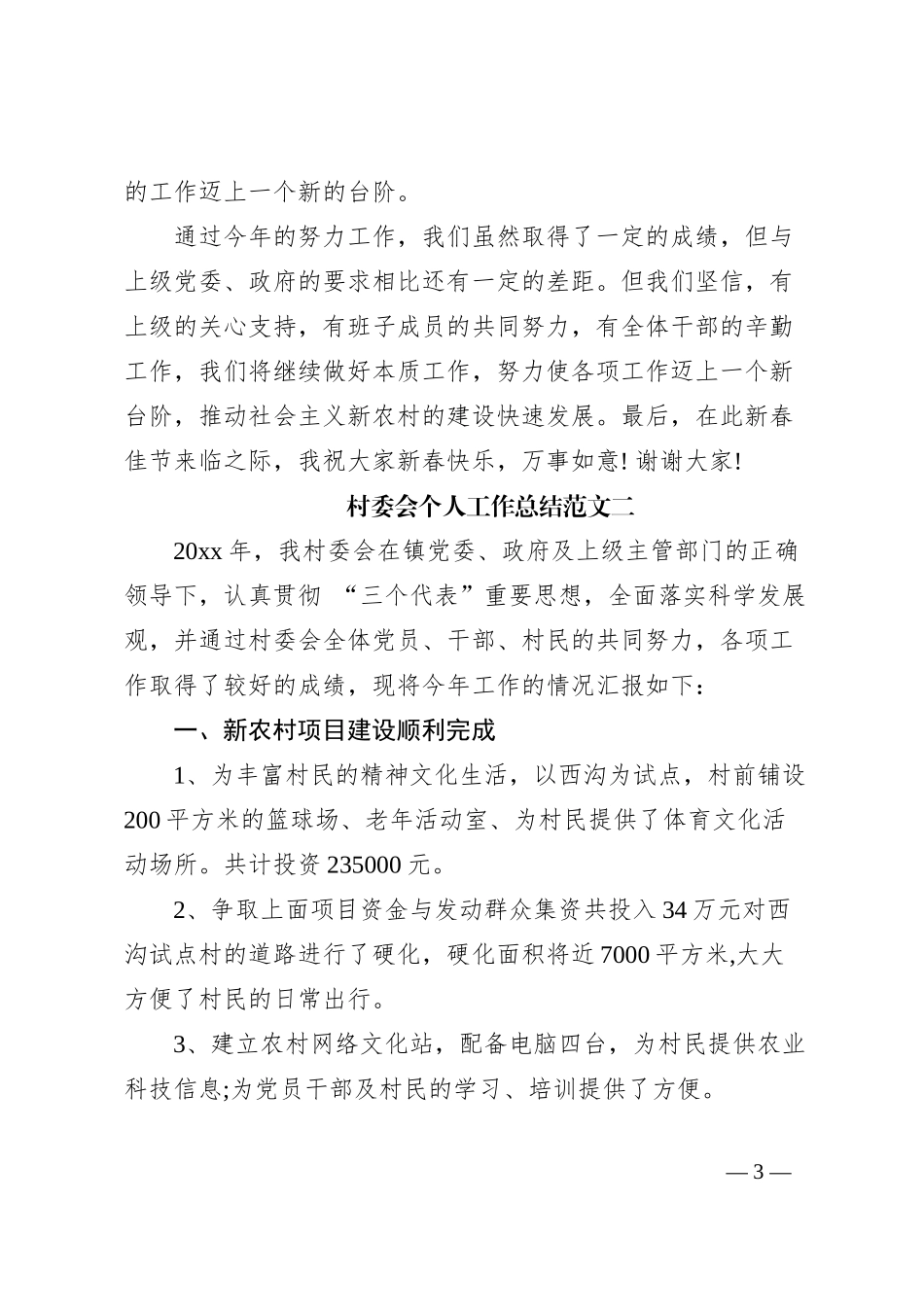 的工作迈上一个新的台阶。

通过今年的努力工作，我们虽然取得了一定的成绩，但与上级党委、政府的要求相比还有一定的差距。但我们坚信，有上级的关心支持，有班子成员的共同努力，有全体干部的辛勤工作，我们将继续做好本质工作，努力使各项工作迈上一个新台阶，推动社会主义新农村的建设快速发展。最后，在此新春佳节来临之际，我祝大家新春快乐，万事如意! 谢谢大家!

村委会个人工作总结范文二

20xx 年，我村委会在镇党委、政府及上级主管部门的正确领导下，认真贯彻 “三个代表”重要思想，全面落实科学发展观，并通过村委会全体党员、干部、村民的共同努力，各项工作取得了较好的成绩，现将今年工作的情况汇报如下：

一、新农村项目建设顺利完成

1、为丰富村民的精神文化生活，以西沟为试点，村前铺设 200 平方米的篮球场、老年活动室、为村民提供了体育文化活动场所。共计投资 235000 元。

2、争取上面项目资金与发动群众集资共投入 34 万元对西沟试点村的道路进行了硬化，硬化面积将近 7000 平方米,大大方便了村民的日常出行。

3、建立农村网络文化站，配备电脑四台，为村民提供农业科技信息;为党员干部及村民的学习、培训提供了方便。

— 3 —